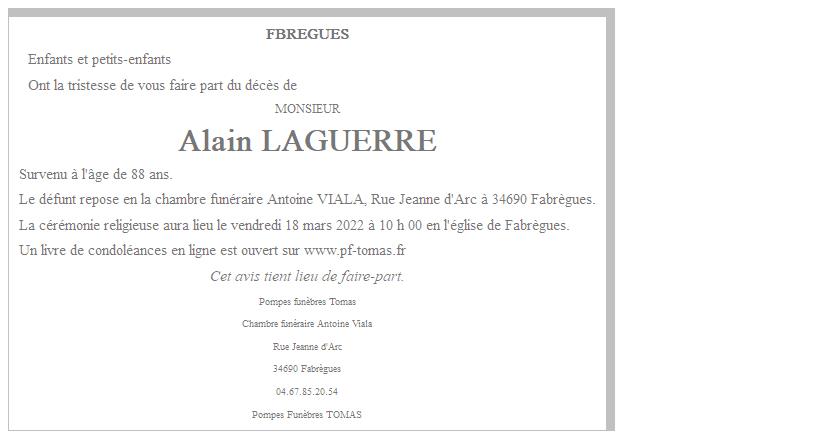 FBREGUES

Enfants et petits-enfants

Ont la tristesse de vous faire part du décès de

MONSIEUR

Alain LAGUERRE

Survenu à l'âge de 88 ans.

Le défunt repose en la chambre funéraire Antoine VIALA, Rue Jeanne d'Arc à 34690 Fabrègues.

La cérémonie religieuse aura lieu le vendredi 18 mars 2022 à 10 h 00 en l'église de Fabrègues.

Un livre de condoléances en ligne est ouvert sur www.pf-tomas.fr

Cet avis tient lieu de faire-part.

Pompes funèbres Tomas

Chambre funéraire Antoine Viala

Rue Jeanne d'Arc

34690 Fabrègues

04.67.85.20.54

Pompes Funèbres TOMAS